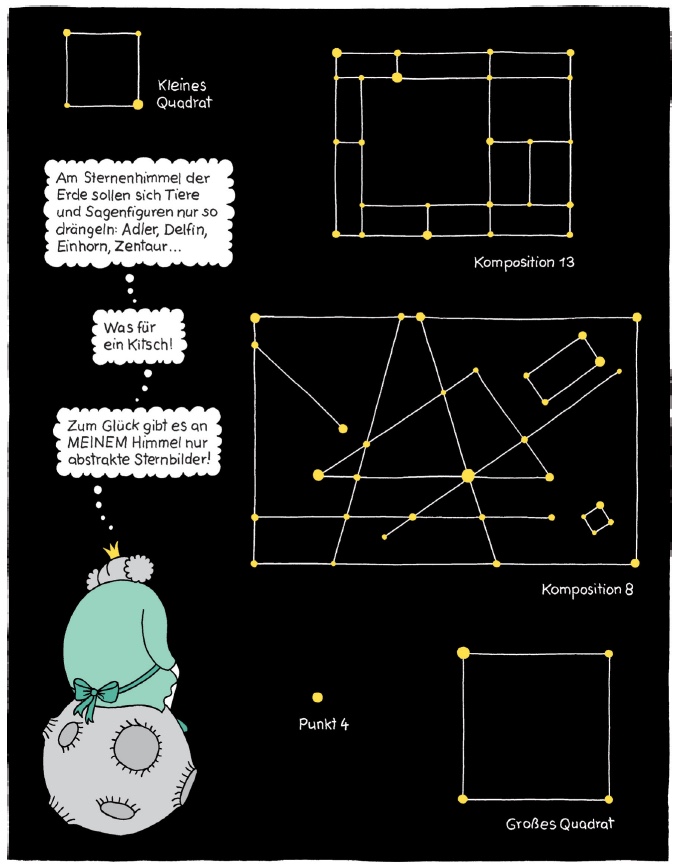 Kleines Quadrat

Komposition 13

Am Sternenhimmel der Erde sollen sich Tiere und Sagenfiguren nur so drängeln: Adler, Delfin, Einhorn, Zentaur...

Was für ein Kitsch!

Zum Glück gibt es an MEINEM Himmel nur abstrakte Sternbilder!

Komposition 8

Punkt 4

Großes Quadrat